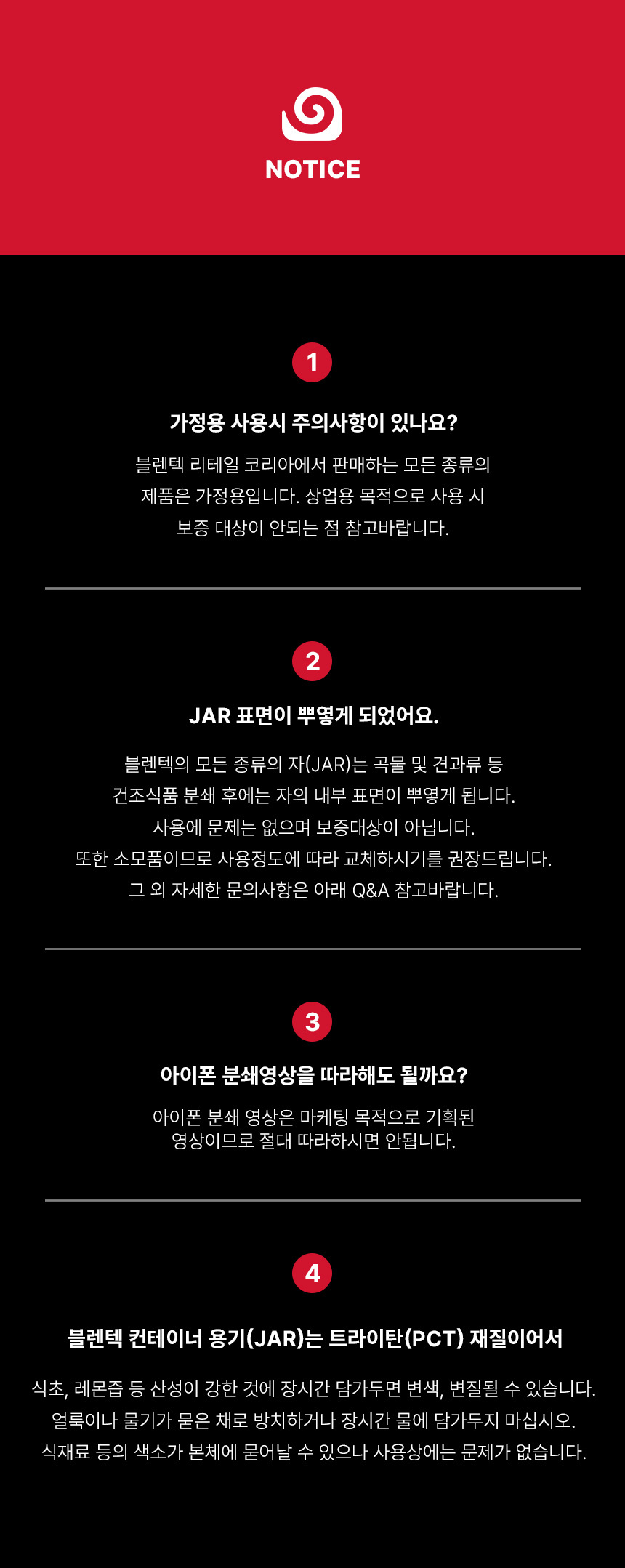 NOTICE

1

가정용 사용시 주의사항이 있나요?

블렌텍 리테일 코리아에서 판매하는 모든 종류의 제품은 가정용입니다. 상업용 목적으로 사용 시 보증 대상이 안되는 점 참고바랍니다.

2

JAR 표면이 뿌옇게 되었어요.

블렌텍의 모든 종류의 자(JAR)는 곡물 및 견과류 등 건조식품 분쇄 후에는 자의 내부 표면이 뿌옇게 됩니다. 사용에 문제는 없으며 보증대상이 아닙니다. 또한 소모품이므로 사용정도에 따라 교체하시기를 권장드립니다. 그 외 자세한 문의사항은 아래 Q&A 참고바랍니다.

3

아이폰 분쇄영상을 따라해도 될까요?

아이폰 분쇄 영상은 마케팅 목적으로 기획된 영상이므로 절대 따라하시면 안됩니다.

4

블렌텍 컨테이너 용기(JAR)는 트라이탄(PCT) 재질이어서

식초, 레몬즙 등 산성이 강한 것에 장시간 담가두면 변색, 변질될 수 있습니다. 얼룩이나 물기가 묻은 채로 방치하거나 장시간 물에 담가두지 마십시오. 식재료 등의 색소가 본체에 묻어날 수 있으나 사용상에는 문제가 없습니다.